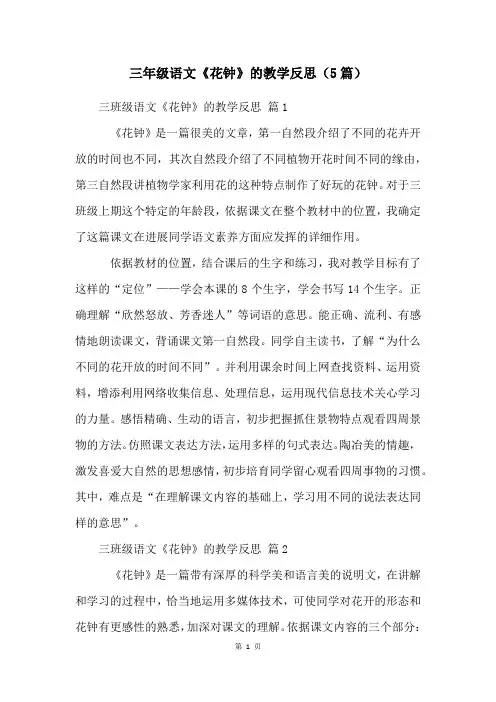 三年级语文《花钟》的教学反思（5篇）

三班级语文《花钟》的教学反思 篇1

《花钟》是一篇很美的文章，第一自然段介绍了不同的花卉开放的时间也不同，其次自然段介绍了不同植物开花时间不同的缘由，第三自然段讲植物学家利用花的这种特点制作了好玩的花钟。对于三班级上期这个特定的年龄段，依据课文在整个教材中的位置，我确定了这篇课文在进展同学语文素养方面应发挥的详细作用。

依据教材的位置，结合课后的生字和练习，我对教学目标有了这样的“定位”——学会本课的8个生字，学会书写14个生字。正确理解“欣然怒放、芳香迷人”等词语的意思。能正确、流利、有感情地朗读课文，背诵课文第一自然段。同学自主读书，了解“为什么不同的花开放的时间不同”。并利用课余时间上网查找资料、运用资料，增添利用网络收集信息、处理信息，运用现代信息技术关心学习的力量。感悟精确、生动的语言，初步把握抓住景物特点观看四周景物的方法。仿照课文表达方法，运用多样的句式表达。陶冶美的情趣，激发喜爱大自然的思想感情，初步培育同学留心观看四周事物的习惯。其中，难点是“在理解课文内容的基础上，学习用不同的说法表达同样的意思”。

三班级语文《花钟》的教学反思 篇2

《花钟》是一篇带有深厚的科学美和语言美的说明文，在讲解和学习的过程中，恰当地运用多媒体技术，可使同学对花开的形态和花钟有更感性的熟悉，加深对课文的理解。依据课文内容的三个部分：

第 1 页